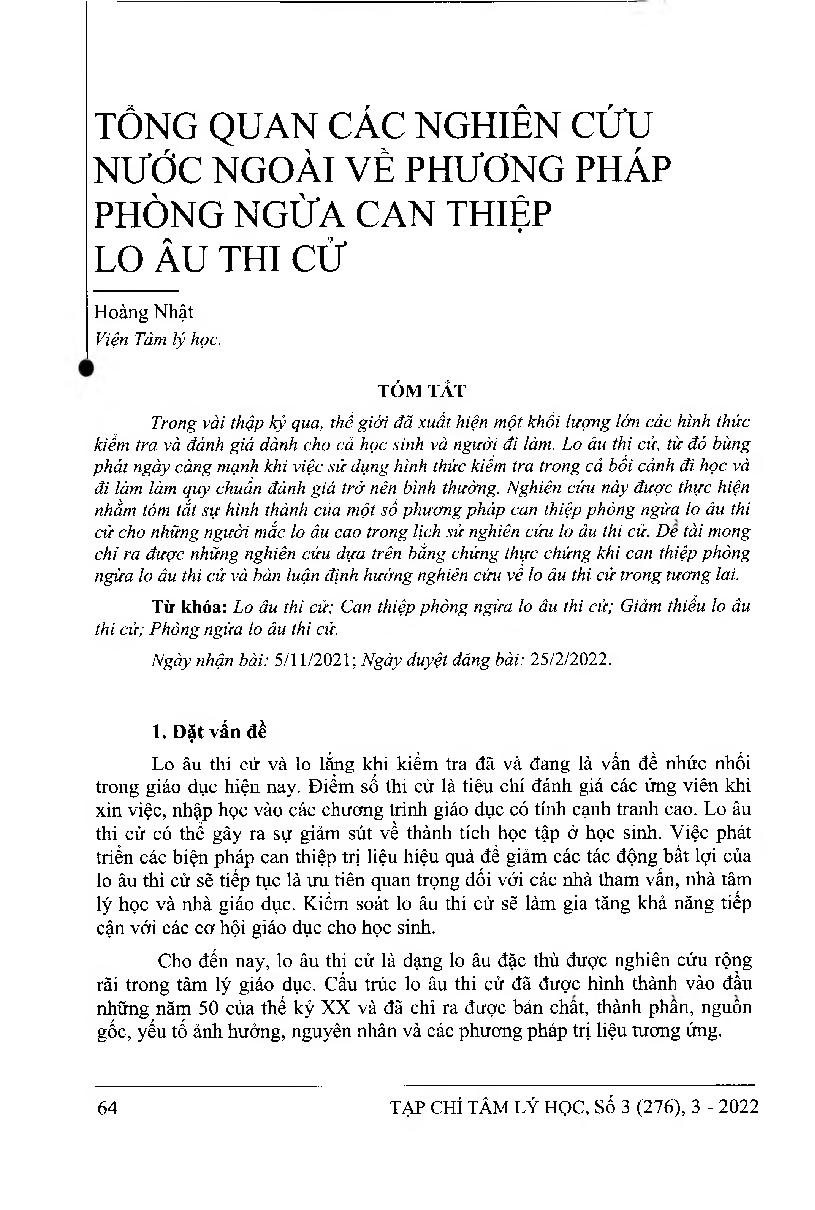 TỔNG QUAN CÁC NGHIÊN CỨU NƯỚC NGOÀI VỀ PHƯƠNG PHÁP PHÒNG NGỪA CAN THIỆP LO ÂU THI CỬ

Hoàng Nhật
Viện Tâm lý học.

TÓM TẮT

Trong vài thập kỷ qua, thế giới đã xuất hiện một khối lượng lớn các hình thức kiểm tra và đánh giá dành cho cả học sinh và người đi làm. Lo âu thi cử, từ đó bùng phát ngày càng mạnh khi việc sử dụng hình thức kiểm tra trong cả bối cảnh đi học và đi làm làm quy chuẩn đánh giá trở nên bình thường. Nghiên cứu này được thực hiện nhằm tóm tắt sự hình thành của một số phương pháp can thiệp phòng ngừa lo âu thi cử cho những người mắc lo âu cao trong lịch sử nghiên cứu lo âu thi cử. Đề tài mong chỉ ra được những nghiên cứu dựa trên bằng chứng thực chứng khi can thiệp phòng ngừa lo âu thi cử và bàn luận định hướng nghiên cứu về lo âu thi cử trong tương lai.

Từ khóa: Lo âu thi cử; Can thiệp phòng ngừa lo âu thi cử; Giảm thiểu lo âu thi cử; Phòng ngừa lo âu thi cử.

Ngày nhận bài: 5/11/2021; Ngày duyệt đăng bài: 25/2/2022.

1. Đặt vấn đề

Lo âu thi cử và lo lắng khi kiểm tra đã và đang là vấn đề nhức nhối trong giáo dục hiện nay. Điểm số thi cử là tiêu chí đánh giá các ứng viên khi xin việc, nhập học vào các chương trình giáo dục có tính cạnh tranh cao. Lo âu thi cử có thể gây ra sự giảm sút về thành tích học tập ở học sinh. Việc phát triển các biện pháp can thiệp trị liệu hiệu quả để giảm các tác động bất lợi của lo âu thi cử sẽ tiếp tục là ưu tiên quan trọng đối với các nhà tham vấn, nhà tâm lý học và nhà giáo dục. Kiểm soát lo âu thi cử sẽ làm gia tăng khả năng tiếp cận với các cơ hội giáo dục cho học sinh.

Cho đến nay, lo âu thi cử là dạng lo âu đặc thù được nghiên cứu rộng rãi trong tâm lý giáo dục. Cấu trúc lo âu thi cử đã được hình thành vào đầu những năm 50 của thế kỷ XX và đã chỉ ra được bản chất, thành phần, nguồn gốc, yếu tố ảnh hưởng, nguyên nhân và các phương pháp trị liệu tương ứng.

64

TẠP CHÍ TÂM LÝ HỌC, Số 3 (276), 3 - 2022